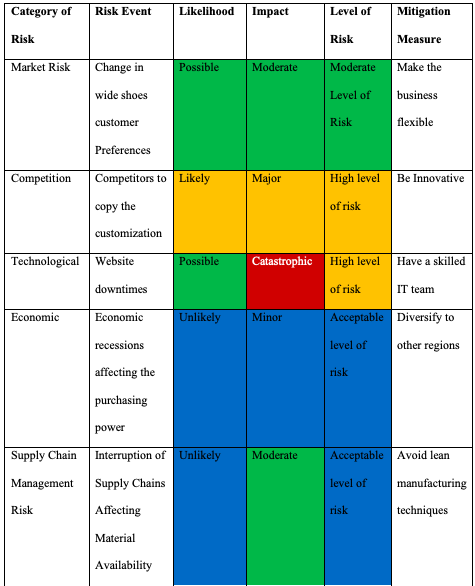 | Category of Risk | Risk Event | Likelihood | Impact | Level of Risk | Mitigation Measure |
|---|---|---|---|---|---|
| Market Risk | Change in wide shoes customer Preferences | Possible | Moderate | Moderate Level of Risk | Make the business flexible |
| Competition | Competitors to copy the customization | Likely | Major | High level of risk | Be Innovative |
| Technological | Website downtimes | Possible | Catastrophic | High level of risk | Have a skilled IT team |
| Economic | Economic recessions affecting the purchasing power | Unlikely | Minor | Acceptable level of risk | Diversify to other regions |
| Supply Chain Management Risk | Interruption of Supply Chains Affecting Material Availability | Unlikely | Moderate | Acceptable level of risk | Avoid lean manufacturing techniques |